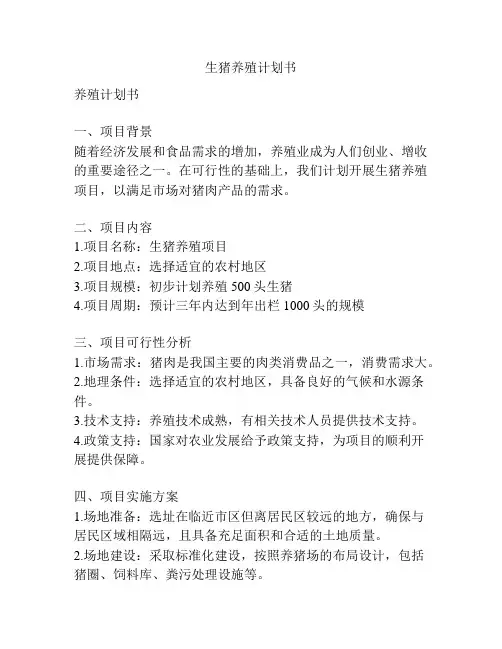 生猪养殖计划书

养殖计划书

一、项目背景
随着经济发展和食品需求的增加，养殖业成为人们创业、增收的重要途径之一。在可行性的基础上，我们计划开展生猪养殖项目，以满足市场对猪肉产品的需求。

二、项目内容
1.项目名称：生猪养殖项目
2.项目地点：选择适宜的农村地区
3.项目规模：初步计划养殖 500 头生猪
4.项目周期：预计三年内达到年出栏 1000 头的规模

三、项目可行性分析
1.市场需求：猪肉是我国主要的肉类消费品之一，消费需求大。
2.地理条件：选择适宜的农村地区，具备良好的气候和水源条件。
3.技术支持：养殖技术成熟，有相关技术人员提供技术支持。
4.政策支持：国家对农业发展给予政策支持，为项目的顺利开展提供保障。

四、项目实施方案
1.场地准备：选址在临近市区但离居民区较远的地方，确保与居民区域相隔远，且具备充足面积和合适的土地质量。
2.场地建设：采取标准化建设，按照养猪场的布局设计，包括猪圈、饲料库、粪污处理设施等。